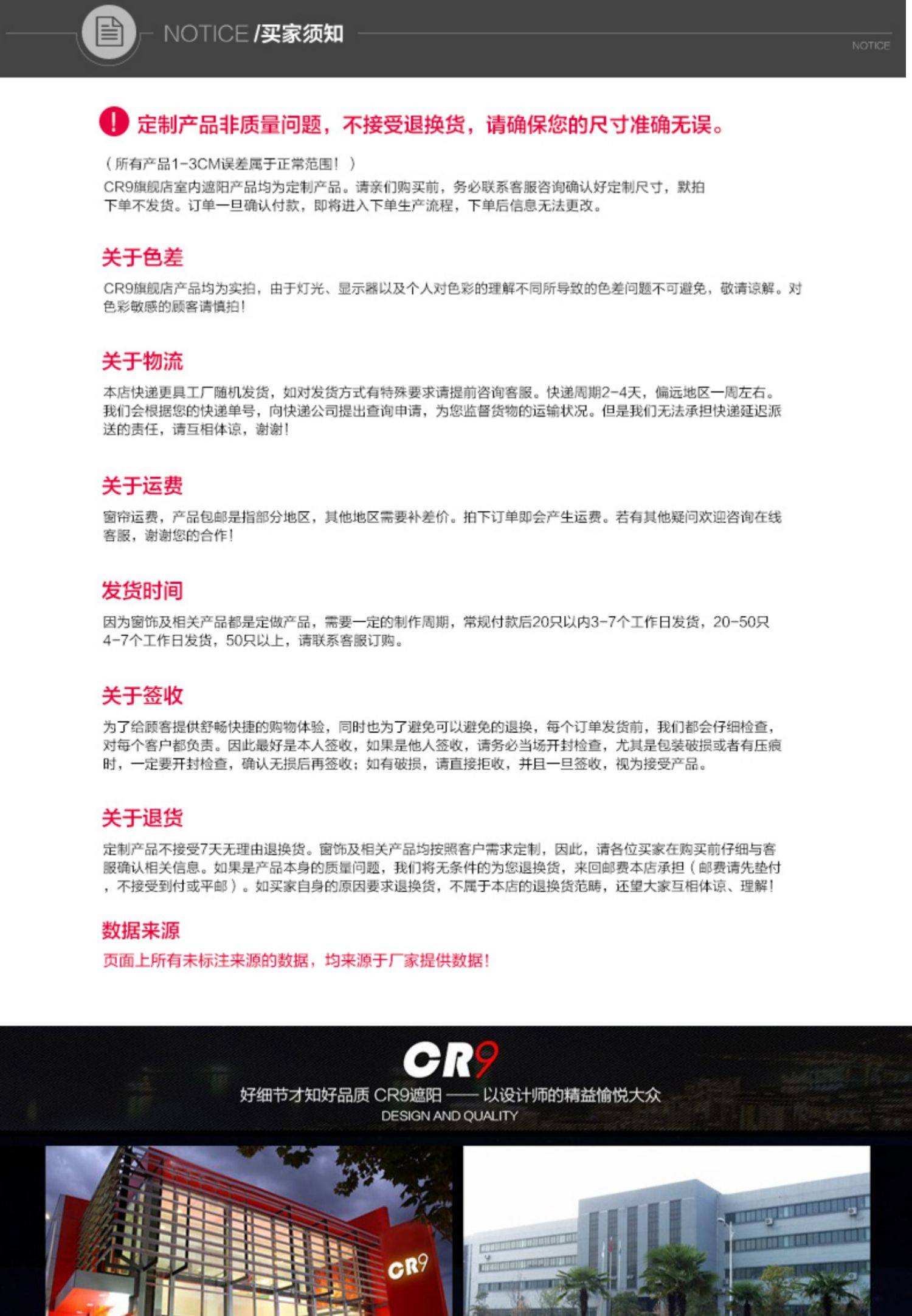 NOTICE /买家须知

NOTICE

定制产品非质量问题，不接受退换货，请确保您的尺寸准确无误。

（所有产品1-3CM误差属于正常范围！）
CR9旗舰店室内遮阳产品均为定制产品。请亲们购买前，务必联系客服咨询确认好定制尺寸，默拍下单不发货。订单一旦确认付款，即将进入下单生产流程，下单后信息无法更改。

关于色差

CR9旗舰店产品均为实拍，由于灯光、显示器以及个人对色彩的理解不同所导致的色差问题不可避免，敬请谅解。对色彩敏感的顾客请慎拍！

关于物流

本店快递更具工厂随机发货，如对发货方式有特殊要求请提前咨询客服。快递周期2-4天，偏远地区一周左右。我们会根据您的快递单号，向快递公司提出查询申请，为您监督货物的运输状况。但是我们无法承担快递延迟派送的责任，请互相体谅，谢谢！

关于运费

窗帘运费，产品包邮是指部分地区，其他地区需要补差价。拍下订单即会产生运费。若有其他疑问欢迎咨询在线客服，谢谢您的合作！

发货时间

因为窗饰及相关产品都是定做产品，需要一定的制作周期，常规付款后20只以内3-7个工作日发货，20-50只4-7个工作日发货，50只以上，请联系客服订购。

关于签收

为了给顾客提供舒畅快捷的购物体验，同时也为了避免可以避免的退换，每个订单发货前，我们都会仔细检查，对每个客户都负责。因此最好是本人签收，如果是他人签收，请务必当场开封检查，尤其是包装破损或者有压痕时，一定要开封检查，确认无损后再签收；如有破损，请直接拒收，并且一旦签收，视为接受产品。

关于退货

定制产品不接受7天无理由退换货。窗饰及相关产品均按照客户需求定制，因此，请各位买家在购买前仔细与客服确认相关信息。如果是产品本身的质量问题，我们将无条件的为您退换货，来回邮费本店承担（邮费请先垫付，不接受到付或平邮）。如买家自身的原因要求退换货，不属于本店的退换货范畴，还望大家互相体谅、理解！

数据来源

页面上所有未标注来源的数据，均来源于厂家提供数据！

CR9

好细节才知好品质 CR9遮阳 —— 以设计师的精益愉悦大众
DESIGN AND QUALITY

CR9